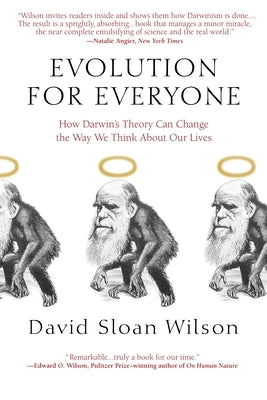 "Wilson invites readers inside and shows them how Darwinism is done.... The result is a sprightly, absorbing...book that manages a minor miracle, the near complete emulsifying of science and the real world."
—Natalie Angier, New York Times

EVOLUTION FOR EVERYONE

How Darwin's Theory Can Change the Way We Think About Our Lives

David Sloan Wilson

"Remarkable...truly a book for our time."
—Edward O. Wilson, Pulitzer Prize–winning author of On Human Nature